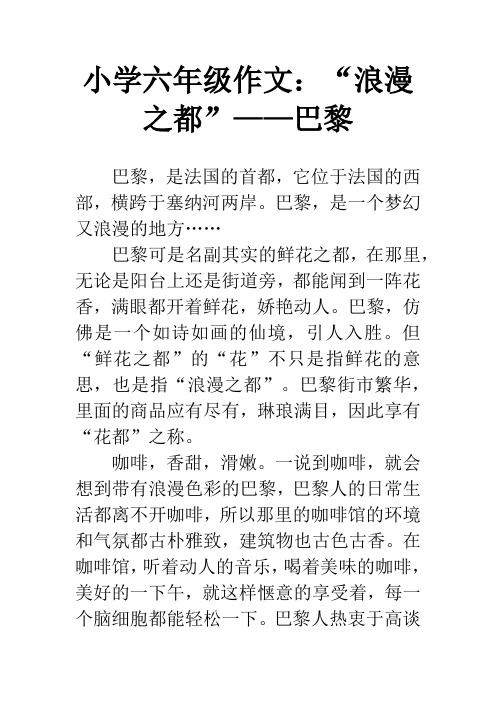 小学六年级作文：“浪漫之都”——巴黎

巴黎，是法国的首都，它位于法国的西部，横跨于塞纳河两岸。巴黎，是一个梦幻又浪漫的地方……

巴黎可是名副其实的鲜花之都，在那里，无论是阳台上还是街道旁，都能闻到一阵花香，满眼都开着鲜花，娇艳动人。巴黎，仿佛是一个如诗如画的仙境，引人入胜。但“鲜花之都”的“花”不只是指鲜花的意思，也是指“浪漫之都”。巴黎街市繁华，里面的商品应有尽有，琳琅满目，因此享有“花都”之称。

咖啡，香甜，滑嫩。一说到咖啡，就会想到带有浪漫色彩的巴黎，巴黎人的日常生活都离不开咖啡，所以那里的咖啡馆的环境和气氛都古朴雅致，建筑物也古色古香。在咖啡馆，听着动人的音乐，喝着美味的咖啡，美好的一下午，就这样惬意的享受着，每一个脑细胞都能轻松一下。巴黎人热衷于高谈